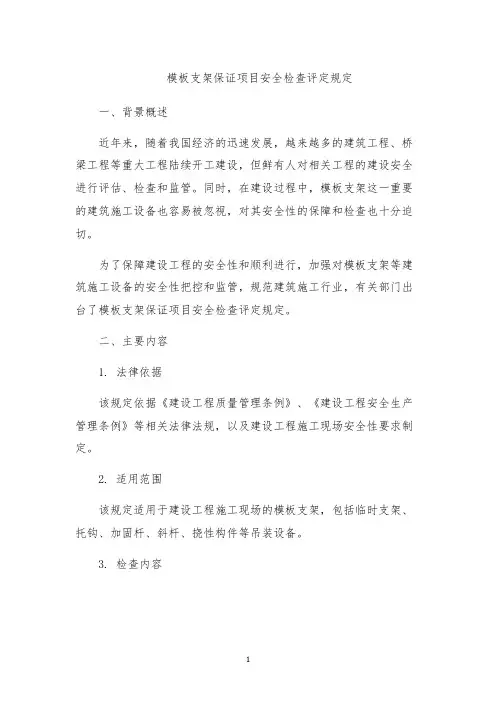 模板支架保证项目安全检查评定规定

一、背景概述

近年来，随着我国经济的迅速发展，越来越多的建筑工程、桥梁工程等重大工程陆续开工建设，但鲜有人对相关工程的建设安全进行评估、检查和监管。同时，在建设过程中，模板支架这一重要的建筑施工设备也容易被忽视，对其安全性的保障和检查也十分迫切。

为了保障建设工程的安全性和顺利进行，加强对模板支架等建筑施工设备的安全性把控和监管，规范建筑施工行业，有关部门出台了模板支架保证项目安全检查评定规定。

二、主要内容

1. 法律依据

该规定依据《建设工程质量管理条例》、《建设工程安全生产管理条例》等相关法律法规，以及建设工程施工现场安全性要求制定。

2. 适用范围

该规定适用于建设工程施工现场的模板支架，包括临时支架、托钩、加固杆、斜杆、挠性构件等吊装设备。

3. 检查内容

1